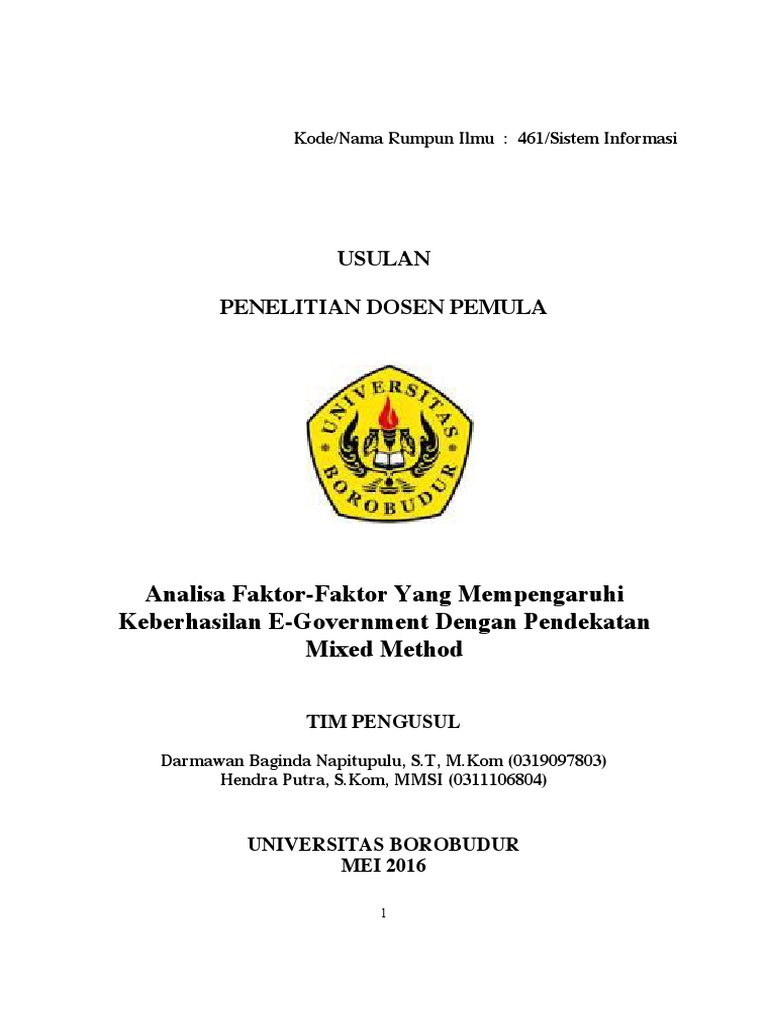 Kode/Nama Rumpun Ilmu : 461/Sistem Informasi

USULAN

PENELITIAN DOSEN PEMULA

UNIVERSITAS BOROBUDUR

Analisa Faktor-Faktor Yang Mempengaruhi Keberhasilan E-Government Dengan Pendekatan Mixed Method

TIM PENGUSUL

Darmawan Baginda Napitupulu, S.T, M.Kom (0319097803)
Hendra Putra, S.Kom, MMSI (0311106804)

UNIVERSITAS BOROBUDUR
MEI 2016

1